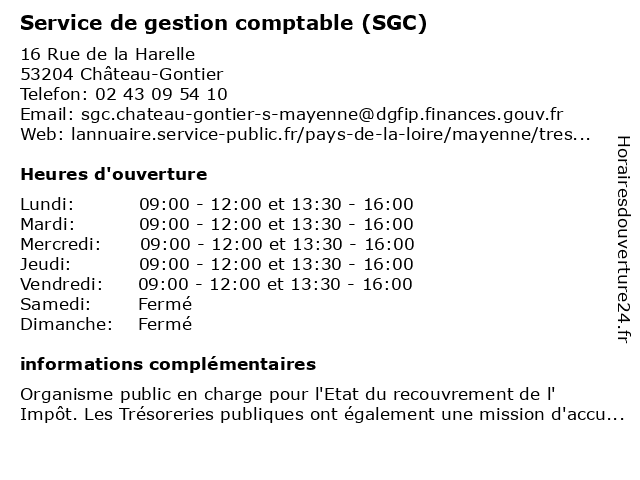 Service de gestion comptable (SGC)

16 Rue de la Harelle
53204 Château-Gontier
Telefon: 02 43 09 54 10
Email: sgc.chateau-gontier-s-mayenne@dgfip.finances.gouv.fr
Web: lannuaire.service-public.fr/pays-de-la-loire/mayenne/tres...

Heures d'ouverture

| | |
|---|---|
| Lundi: | 09:00 - 12:00 et 13:30 - 16:00 |
| Mardi: | 09:00 - 12:00 et 13:30 - 16:00 |
| Mercredi: | 09:00 - 12:00 et 13:30 - 16:00 |
| Jeudi: | 09:00 - 12:00 et 13:30 - 16:00 |
| Vendredi: | 09:00 - 12:00 et 13:30 - 16:00 |
| Samedi: | Fermé |
| Dimanche: | Fermé |

informations complémentaires

Organisme public en charge pour l'Etat du recouvrement de l' Impôt. Les Trésoreries publiques ont également une mission d'accu...

Horairesdouverture24.fr